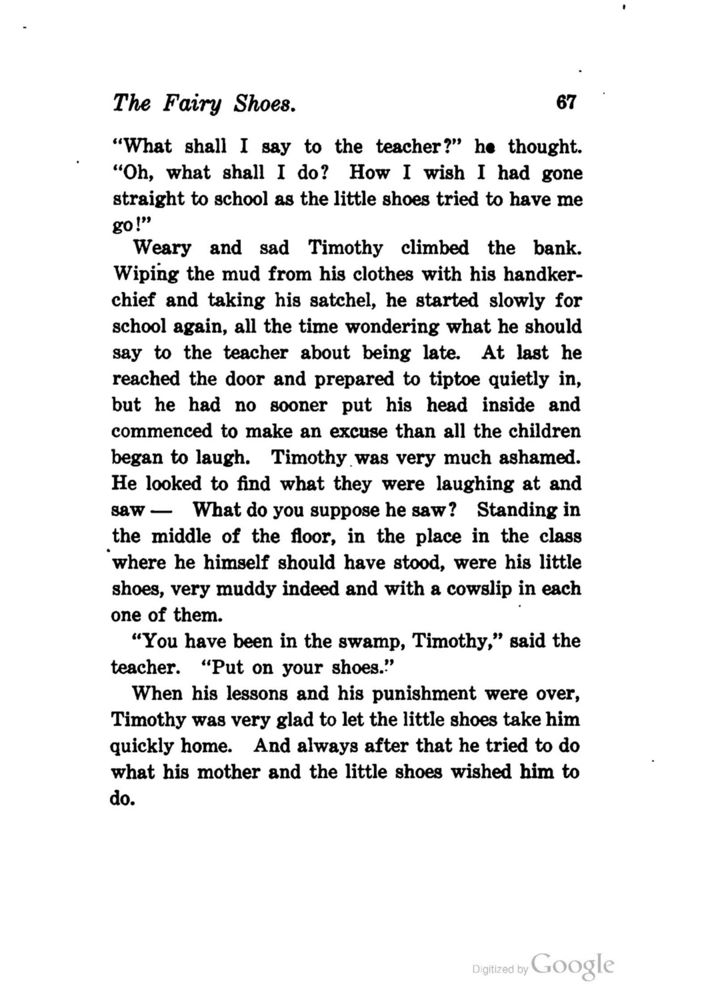 The Fairy Shoes. 67

"What shall I say to the teacher?" he thought. "Oh, what shall I do? How I wish I had gone straight to school as the little shoes tried to have me go!"

Weary and sad Timothy climbed the bank. Wiping the mud from his clothes with his handkerchief and taking his satchel, he started slowly for school again, all the time wondering what he should say to the teacher about being late. At last he reached the door and prepared to tiptoe quietly in, but he had no sooner put his head inside and commenced to make an excuse than all the children began to laugh. Timothy was very much ashamed. He looked to find what they were laughing at and saw — What do you suppose he saw? Standing in the middle of the floor, in the place in the class where he himself should have stood, were his little shoes, very muddy indeed and with a cowslip in each one of them.

"You have been in the swamp, Timothy," said the teacher. "Put on your shoes."

When his lessons and his punishment were over, Timothy was very glad to let the little shoes take him quickly home. And always after that he tried to do what his mother and the little shoes wished him to do.

Digitized by Google